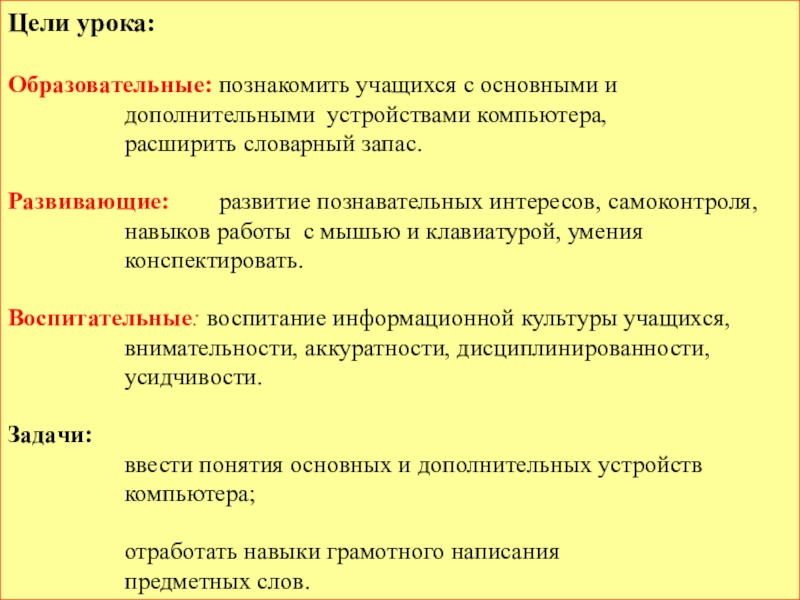 Цели урока:

Образовательные: познакомить учащихся с основными и дополнительными устройствами компьютера, расширить словарный запас.

Развивающие: развитие познавательных интересов, самоконтроля, навыков работы с мышью и клавиатурой, умения конспектировать.

Воспитательные: воспитание информационной культуры учащихся, внимательности, аккуратности, дисциплинированности, усидчивости.

Задачи:
ввести понятия основных и дополнительных устройств компьютера;

отработать навыки грамотного написания предметных слов.